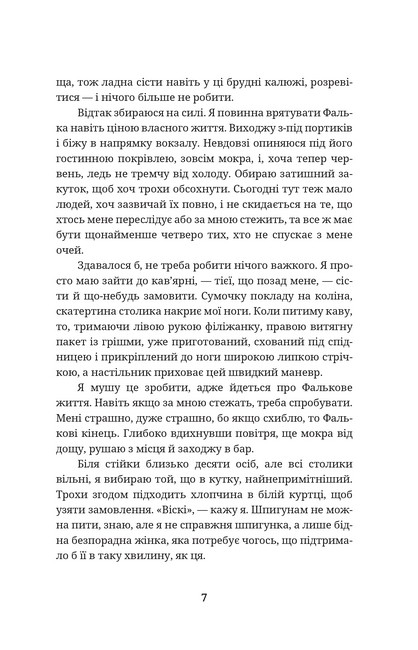 ща, тож ладна сісти навіть у ці брудні калюжі, розревітися — і нічого більше не робити.

Відтак збираюся на силі. Я повинна врятувати Фалька навіть ціною власного життя. Виходжу з-під портиків і біжу в напрямку вокзалу. Невдовзі опиняюся під його гостинною покрівлею, зовсім мокра, і, хоча тепер червень, ледь не тремчу від холоду. Обираю затишний закуток, щоб хоч трохи обсохнути. Сьогодні тут теж мало людей, хоч зазвичай їх повно, і не скидається на те, що хтось мене переслідує або за мною стежить, та все ж має бути щонайменше четверо тих, хто не спускає з мене очей.

Здавалося б, не треба робити нічого важкого. Я просто маю зайти до кав'ярні, — тієї, що позад мене, — сісти й що-небудь замовити. Сумочку покладу на коліна, скатертина столика накриє мої ноги. Коли питиму каву, то, тримаючи лівою рукою філіжанку, правою витягну пакет із грішми, уже приготований, схований під спідницею і прикріплений до ноги широкою липкою стрічкою, а настільник приховає цей швидкий маневр.

Я мушу це зробити, адже йдеться про Фалькове життя. Навіть якщо за мною стежать, треба спробувати. Мені страшно, дуже страшно, бо якщо схиблю, то Фалькові кінець. Глибоко вдихнувши повітря, ще мокра від дощу, рушаю з місця й заходжу в бар.

Біля стійки близько десяти осіб, але всі столики вільні, я вибираю той, що в кутку, найнепримітніший. Трохи згодом підходить хлопчина в білій куртці, щоб узяти замовлення. «Віскі», — кажу я. Шпигунам не можна пити, знаю, але я не справжня шпигунка, а лише бідна безпорадна жінка, яка потребує чогось, що підтримало б її в таку хвилину, як ця.

7